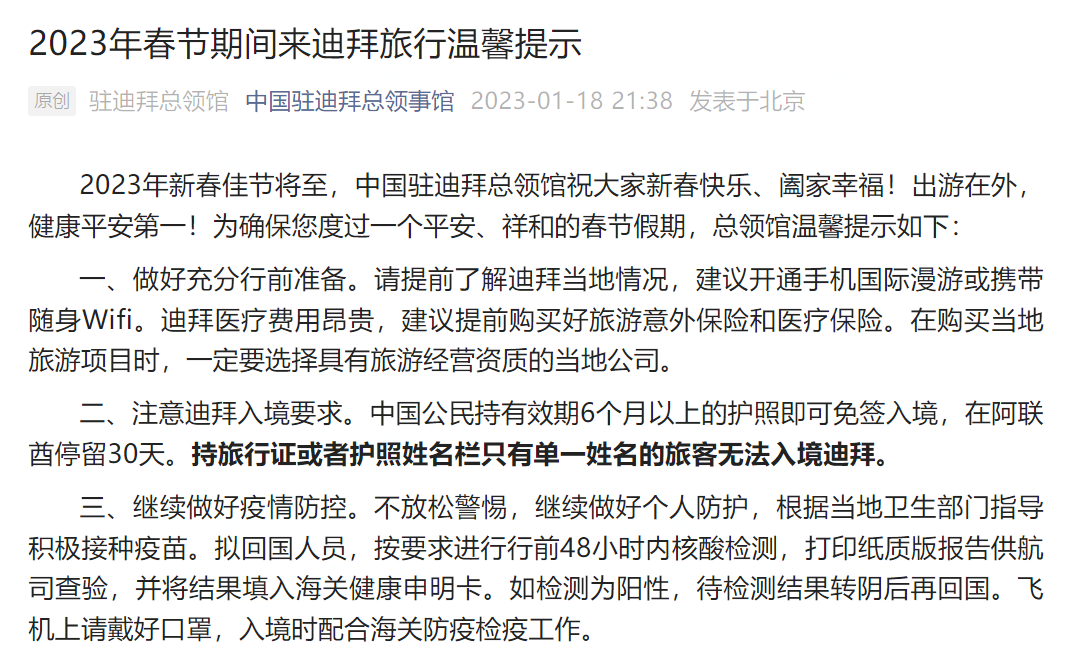 2023年春节期间来迪拜旅行温馨提示

原创 驻迪拜总领馆 中国驻迪拜总领事馆 2023-01-18 21:38 发表于北京

2023年新春佳节将至，中国驻迪拜总领馆祝大家新春快乐、阖家幸福！出游在外，健康平安第一！为确保您度过一个平安、祥和的春节假期，总领馆温馨提示如下：

一、做好充分行前准备。请提前了解迪拜当地情况，建议开通手机国际漫游或携带随身Wifi。迪拜医疗费用昂贵，建议提前购买好旅游意外保险和医疗保险。在购买当地旅游项目时，一定要选择具有旅游经营资质的当地公司。

二、注意迪拜入境要求。中国公民持有效期6个月以上的护照即可免签入境，在阿联酋停留30天。持旅行证或者护照姓名栏只有单一姓名的旅客无法入境迪拜。

三、继续做好疫情防控。不放松警惕，继续做好个人防护，根据当地卫生部门指导积极接种疫苗。拟回国人员，按要求进行行前48小时内核酸检测，打印纸质版报告供航司查验，并将结果填入海关健康申明卡。如检测为阳性，待检测结果转阴后再回国。飞机上请戴好口罩，入境时配合海关防疫检疫工作。